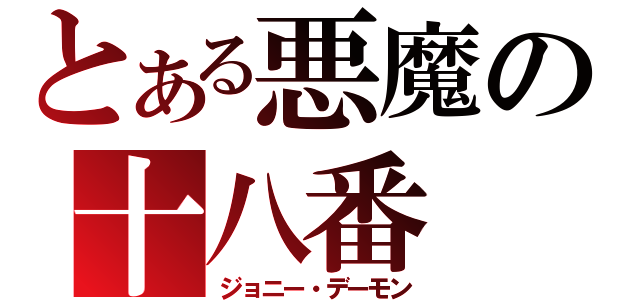 とある悪魔の十八番
ジョニー・デーモン